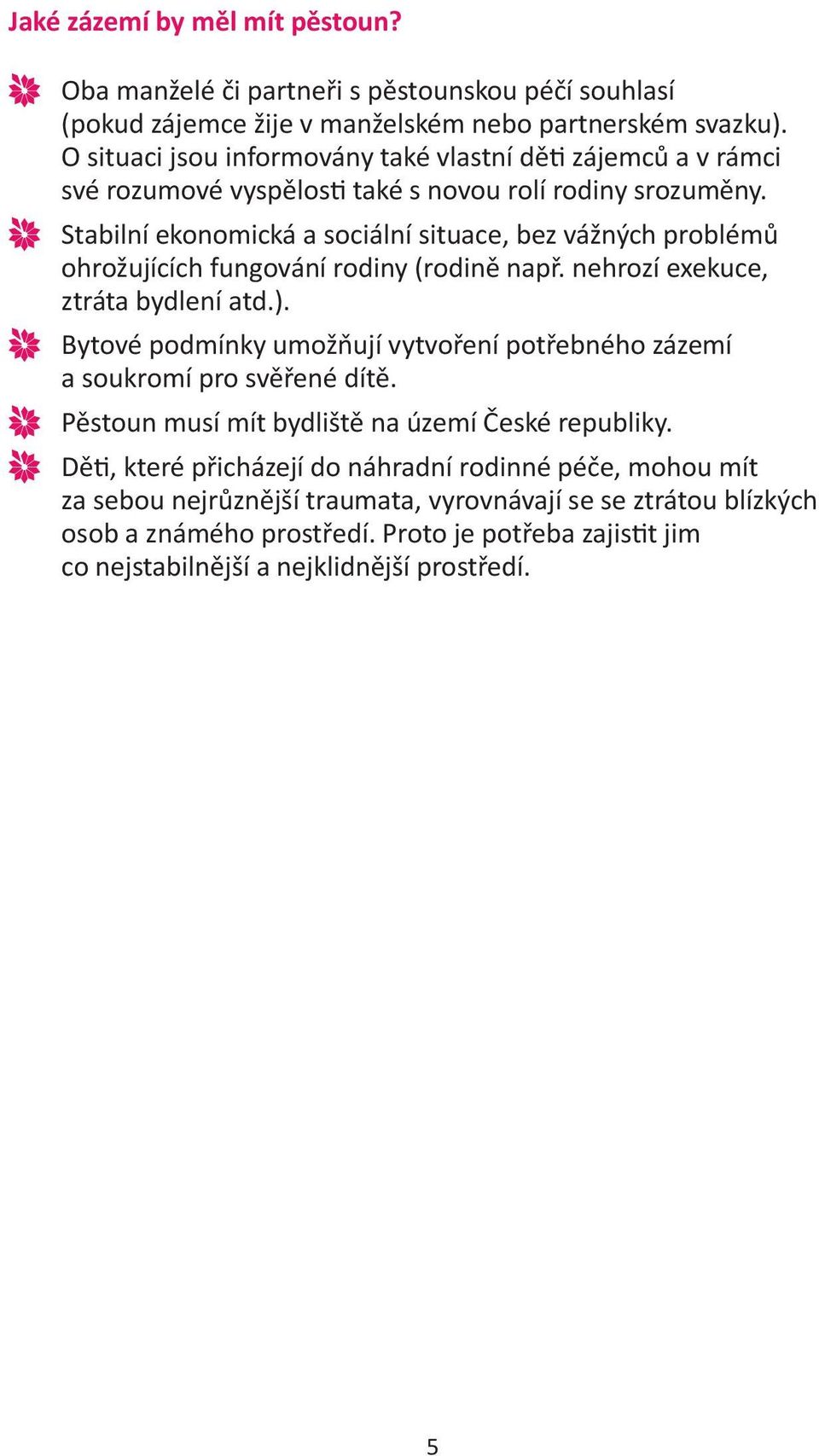 Jaké zázemí by měl mít pěstoun?

Oba manželé či partneři s pěstounskou péčí souhlasí (pokud zájemce žije v manželském nebo partnerském svazku). O situaci jsou informovány také vlastní děti zájemců a v rámci své rozumové vyspělosti také s novou rolí rodiny srozuměny.

Stabilní ekonomická a sociální situace, bez vážných problémů ohrožujících fungování rodiny (rodině např. nehrozí exekuce, ztráta bydlení atd.).

Bytové podmínky umožňují vytvoření potřebného zázemí a soukromí pro svěřené dítě.

Pěstoun musí mít bydliště na území České republiky.

Děti, které přicházejí do náhradní rodinné péče, mohou mít za sebou nejrůznější traumata, vyrovnávají se se ztrátou blízkých osob a známého prostředí. Proto je potřeba zajistit jim co nejstabilnější a nejklidnější prostředí.

5